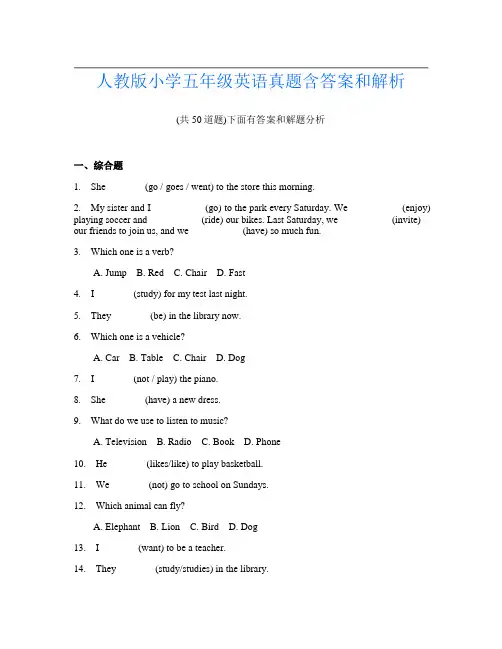 人教版小学五年级英语真题含答案和解析

(共 50 道题)下面有答案和解题分析

一、综合题

1. She ______ (go / goes / went) to the store this morning.

2. My sister and I ______ (go) to the park every Saturday. We ______ (enjoy) playing soccer and ______ (ride) our bikes. Last Saturday, we ______ (invite) our friends to join us, and we ______ (have) so much fun.

3. Which one is a verb?

A. Jump B. Red C. Chair D. Fast

4. I ______ (study) for my test last night.

5. They ______ (be) in the library now.

6. Which one is a vehicle?

A. Car B. Table C. Chair D. Dog

7. I ______ (not / play) the piano.

8. She ______ (have) a new dress.

9. What do we use to listen to music?

A. Television B. Radio C. Book D. Phone

10. He ______ (likes/like) to play basketball.

11. We ______ (not) go to school on Sundays.

12. Which animal can fly?

A. Elephant B. Lion C. Bird D. Dog

13. I ______ (want) to be a teacher.

14. They ______ (study/studies) in the library.